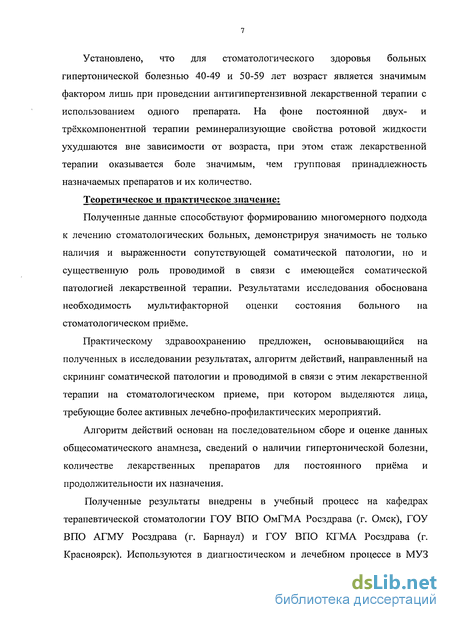 7

Установлено, что для стоматологического здоровья больных гипертонической болезнью 40-49 и 50-59 лет возраст является значимым фактором лишь при проведении антигипертензивной лекарственной терапии с использованием одного препарата. На фоне постоянной двух- и трёхкомпонентной терапии реминерализующие свойства ротовой жидкости ухудшаются вне зависимости от возраста, при этом стаж лекарственной терапии оказывается боле значимым, чем групповая принадлежность назначаемых препаратов и их количество.

Теоретическое и практическое значение:

Полученные данные способствуют формированию многомерного подхода к лечению стоматологических больных, демонстрируя значимость не только наличия и выраженности сопутствующей соматической патологии, но и существенную роль проводимой в связи с имеющейся соматической патологией лекарственной терапии. Результатами исследования обоснована необходимость мультифакторной оценки состояния больного на стоматологическом приёме.

Практическому здравоохранению предложен, основывающийся на полученных в исследовании результатах, алгоритм действий, направленный на скрининг соматической патологии и проводимой в связи с этим лекарственной терапии на стоматологическом приеме, при котором выделяются лица, требующие более активных лечебно-профилактических мероприятий.

Алгоритм действий основан на последовательном сборе и оценке данных общесоматического анамнеза, сведений о наличии гипертонической болезни, количестве лекарственных препаратов для постоянного приёма и продолжительности их назначения.

Полученные результаты внедрены в учебный процесс на кафедрах терапевтической стоматологии ГОУ ВПО ОмГМА Росздрава (г. Омск), ГОУ ВПО АГМУ Росздрава (г. Барнаул) и ГОУ ВПО КГМА Росздрава (г. Красноярск). Используются в диагностическом и лечебном процессе в МУЗ

dsLib.net
библиотека диссертаций